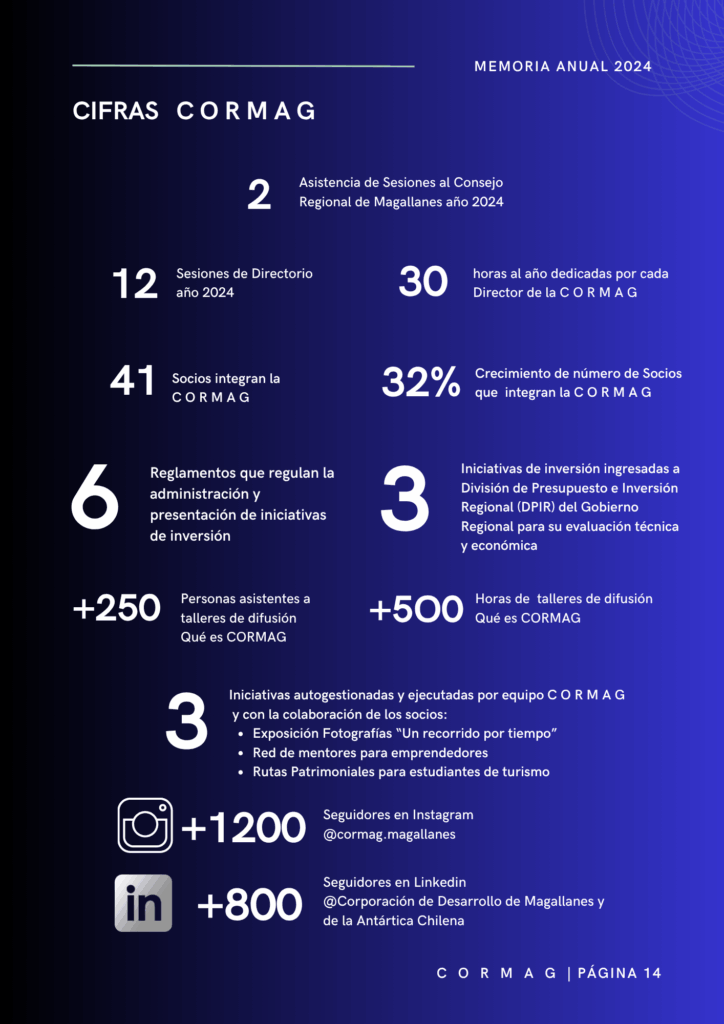 MEMORIA ANUAL 2024

CIFRAS C O R M A G

2 Asistencia de Sesiones al Consejo Regional de Magallanes año 2024

12 Sesiones de Directorio año 2024

30 horas al año dedicadas por cada Director de la C O R M A G

41 Socios integran la C O R M A G

32% Crecimiento de número de Socios que integran la C O R M A G

6 Reglamentos que regulan la administración y presentación de iniciativas de inversión

3 Iniciativas de inversión ingresadas a División de Presupuesto e Inversión Regional (DPIR) del Gobierno Regional para su evaluación técnica y económica

+250 Personas asistentes a talleres de difusión Qué es CORMAG

+500 Horas de talleres de difusión Qué es CORMAG

3 Iniciativas autogestionadas y ejecutadas por equipo C O R M A G y con la colaboración de los socios:
• Exposición Fotografías "Un recorrido por tiempo"
• Red de mentores para emprendedores
• Rutas Patrimoniales para estudiantes de turismo

+1200 Seguidores en Instagram @cormag.magallanes

in +800 Seguidores en Linkedin @Corporación de Desarrollo de Magallanes y de la Antártica Chilena

C O R M A G | PÁGINA 14